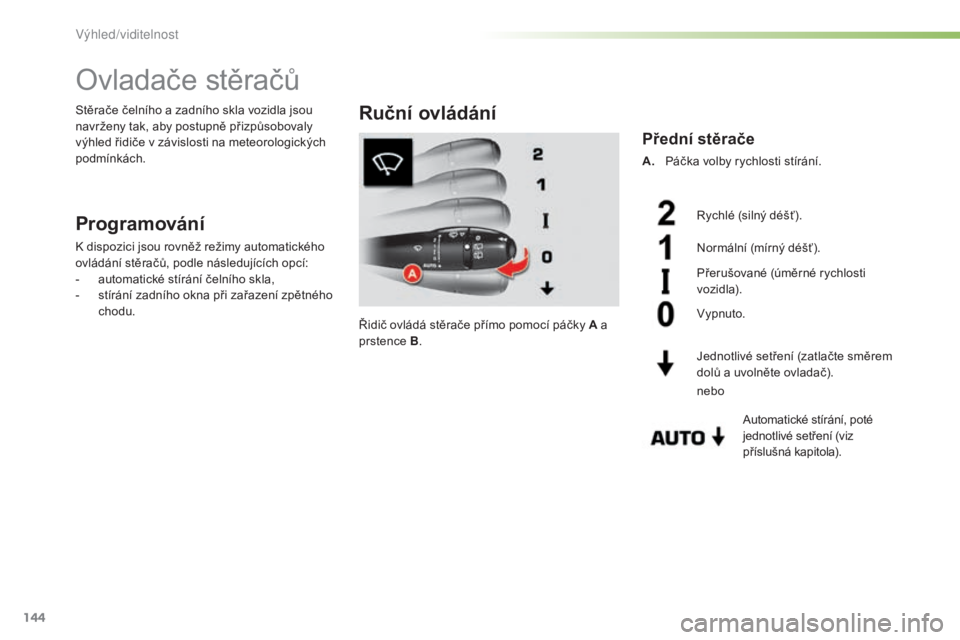 Výhled/viditelnost

Ovladače stěračů

Stěrače čelního a zadního skla vozidla jsou navrženy tak, aby postupně přizpůsobovaly výhled řidiče v závislosti na meteorologických podmínkách.

Programování

K dispozici jsou rovněž režimy automatického ovládání stěračů, podle následujících opcí:
- automatické stírání čelního skla,
- stírání zadního okna při zařazení zpětného chodu.

Ruční ovládání

2
1
I
0
A
AUTO

Řidič ovládá stěrače přímo pomocí páčky A a prstence B.

Přední stěrače

A. Páčka volby rychlosti stírání.

2 Rychlé (silný déšť).

1 Normální (mírný déšť).

I Přerušované (úměrné rychlosti vozidla).

0 Vypnuto.

Jednotlivé setření (zatlačte směrem dolů a uvolněte ovladač).

nebo

AUTO Automatické stírání, poté jednotlivé setření (viz příslušná kapitola).

144

carmanualsonline.info